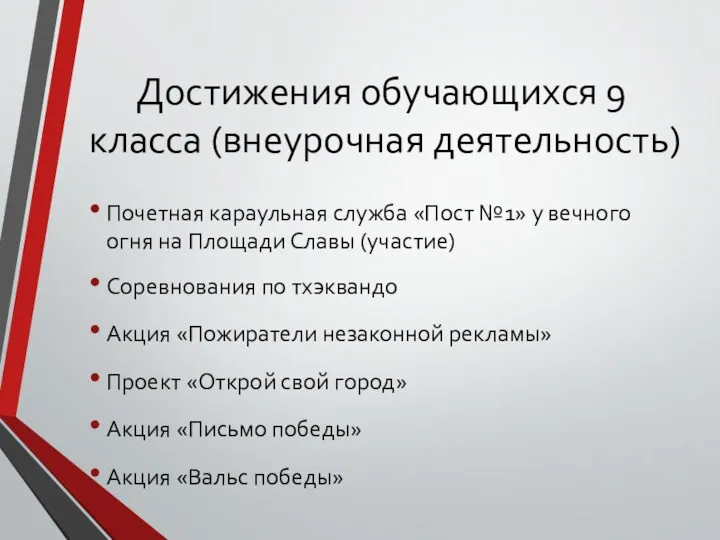 Достижения обучающихся 9 класса (внеурочная деятельность)

• Почетная караульная служба «Пост №1» у вечного огня на Площади Славы (участие)

• Соревнования по тхэквандо

• Акция «Пожиратели незаконной рекламы»

• Проект «Открой свой город»

• Акция «Письмо победы»

• Акция «Вальс победы»